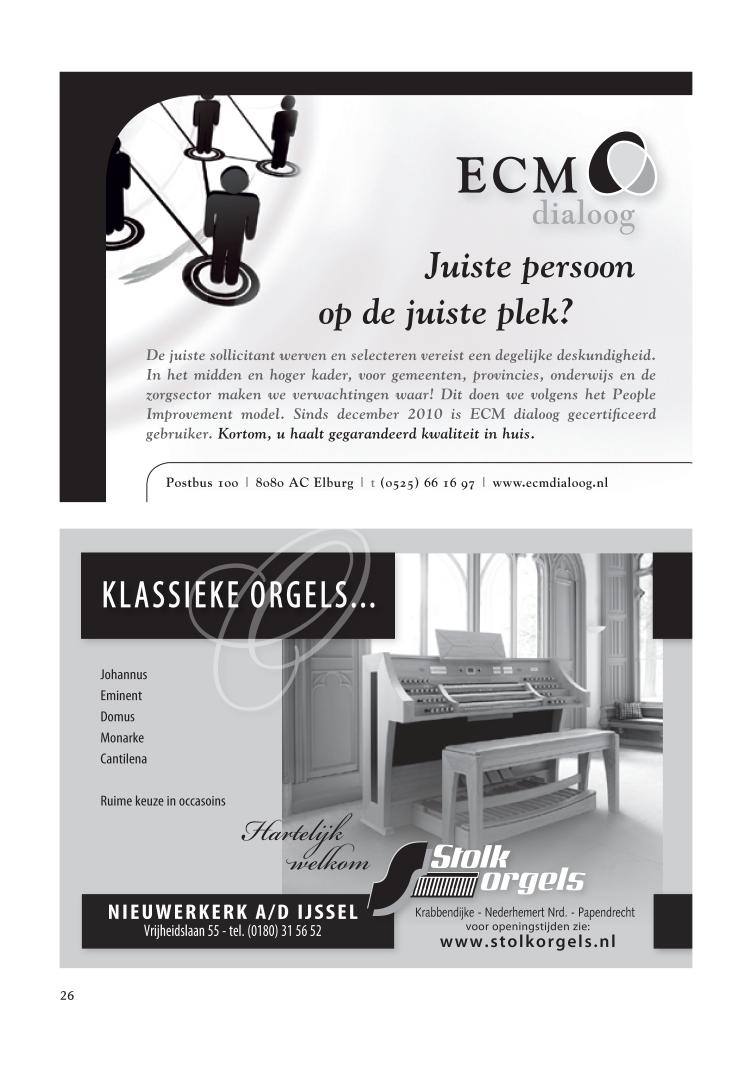 ECM
dialoog

Juiste persoon op de juiste plek?

De juiste sollicitant werven en selecteren vereist een degelijke deskundigheid. In het midden en hoger kader, voor gemeenten, provincies, onderwijs en de zorgsector maken we verwachtingen waar! Dit doen we volgens het People Improvement model. Sinds december 2010 is ECM dialoog gecertificeerd gebruiker. Kortom, u haalt gegarandeerd kwaliteit in huis.

Postbus 100 | 8080 AC Elburg | t (0525) 66 16 97 | www.ecmdialoog.nl

KLASSIEKE ORGELS...

Johannus
Eminent
Domus
Monarke
Cantilena

Ruime keuze in occasoins

Hartelijk welkom

Stolk orgels

NIEUWERKERK A/D IJSSEL
Vrijheidslaan 55 - tel. (0180) 31 56 52

Krabbendijke - Nederhemert Nrd. - Papendrecht
voor openingstijden zie:
www.stolkorgels.nl

26